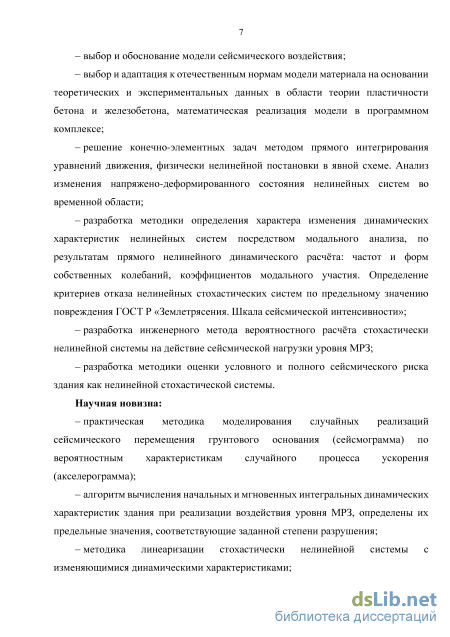 7

– выбор и обоснование модели сейсмического воздействия;

– выбор и адаптация к отечественным нормам модели материала на основании теоретических и экспериментальных данных в области теории пластичности бетона и железобетона, математическая реализация модели в программном комплексе;

– решение конечно-элементных задач методом прямого интегрирования уравнений движения, физически нелинейной постановки в явной схеме. Анализ изменения напряжено-деформированного состояния нелинейных систем во временной области;

– разработка методики определения характера изменения динамических характеристик нелинейных систем посредством модального анализа, по результатам прямого нелинейного динамического расчёта: частот и форм собственных колебаний, коэффициентов модального участия. Определение критериев отказа нелинейных стохастических систем по предельному значению повреждения ГОСТ Р «Землетрясения. Шкала сейсмической интенсивности»;

– разработка инженерного метода вероятностного расчёта стохастически нелинейной системы на действие сейсмической нагрузки уровня МРЗ;

– разработка методики оценки условного и полного сейсмического риска здания как нелинейной стохастической системы.

Научная новизна:

– практическая методика моделирования случайных реализаций сейсмического перемещения грунтового основания (сейсмограмма) по вероятностным характеристикам случайного процесса ускорения (акселерограмма);

– алгоритм вычисления начальных и мгновенных интегральных динамических характеристик здания при реализации воздействия уровня МРЗ, определены их предельные значения, соответствующие заданной степени разрушения;

– методика линеаризации стохастически нелинейной системы с изменяющимися динамическими характеристиками;

dsLib.net
библиотека диссертаций